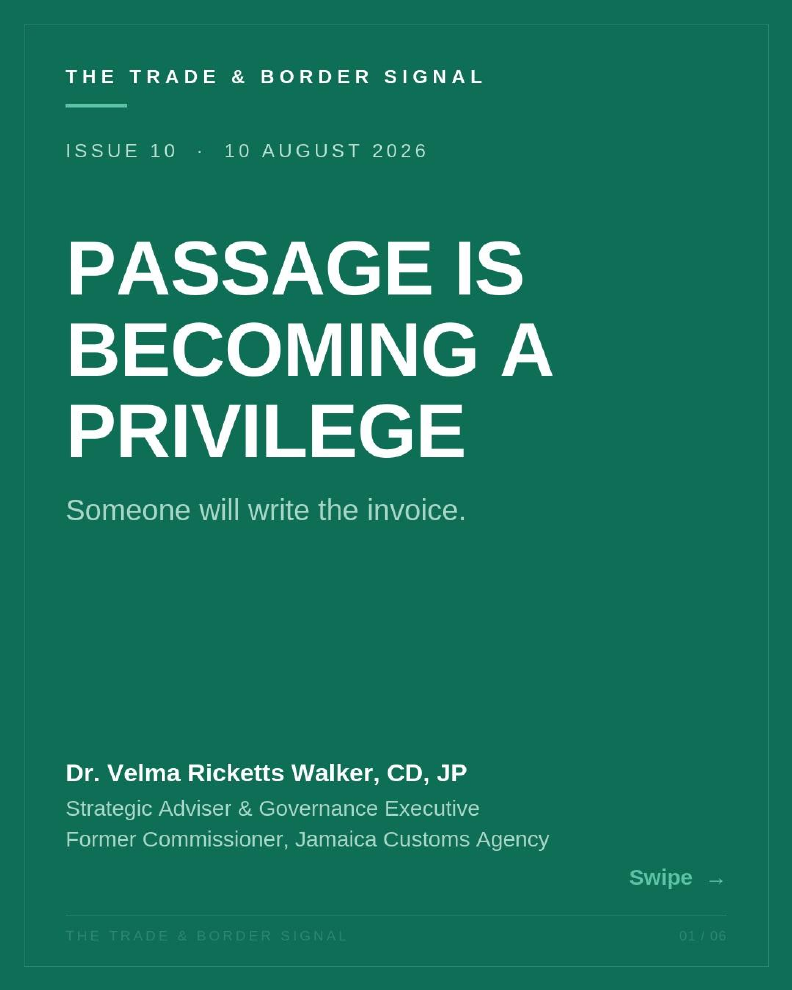 THE TRADE & BORDER SIGNAL

ISSUE 10 · 10 AUGUST 2026

PASSAGE IS BECOMING A PRIVILEGE

Someone will write the invoice.

Dr. Velma Ricketts Walker, CD, JP

Strategic Adviser & Governance Executive
Former Commissioner, Jamaica Customs Agency

Swipe →

THE TRADE & BORDER SIGNAL

01 / 06